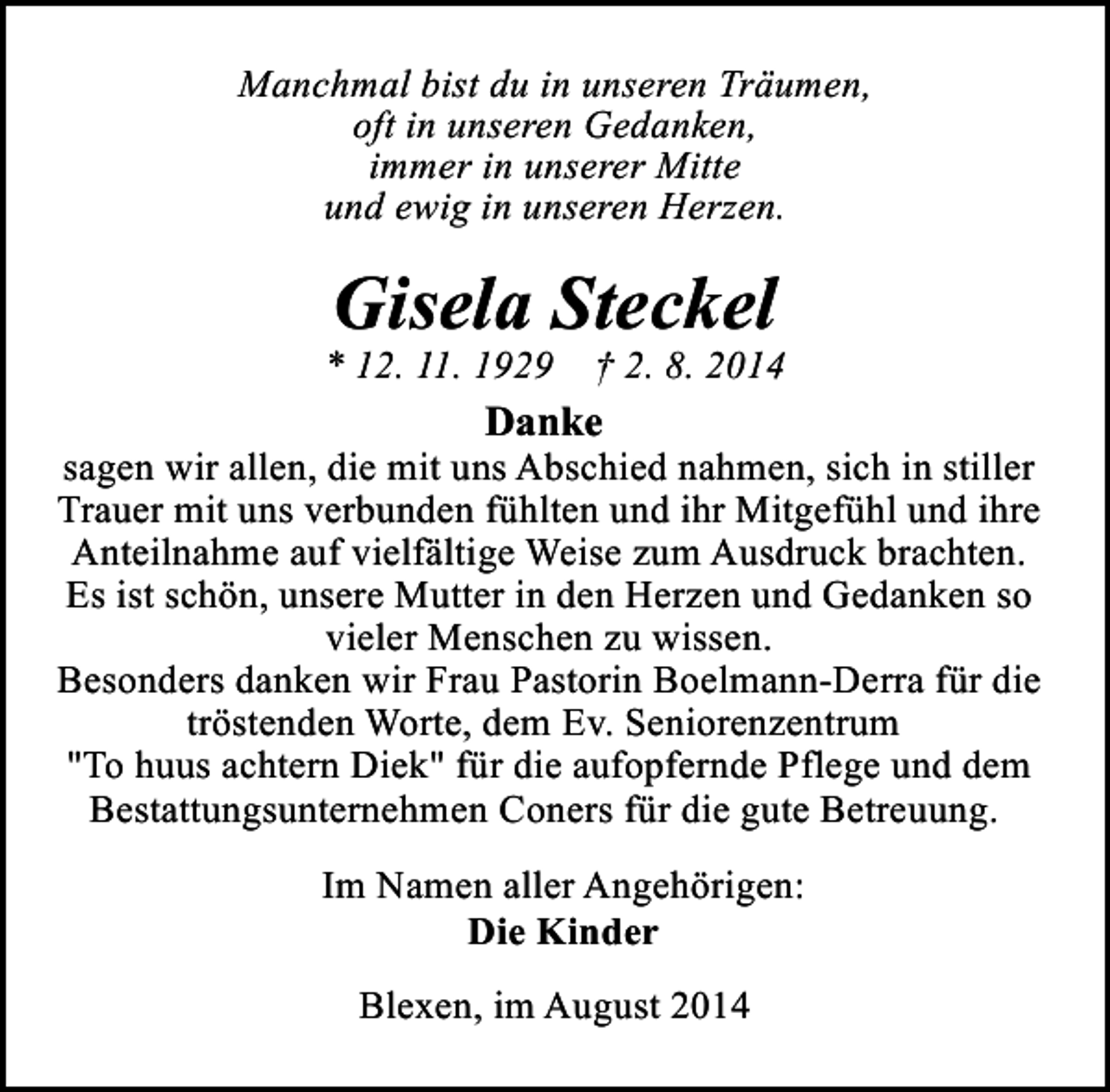 Manchmal bist du in unseren Träumen,
oft in unseren Gedanken,
immer in unserer Mitte
und ewig in unseren Herzen.

Gisela Steckel

* 12. 11. 1929 † 2. 8. 2014

Danke

sagen wir allen, die mit uns Abschied nahmen, sich in stiller Trauer mit uns verbunden fühlten und ihr Mitgefühl und ihre Anteilnahme auf vielfältige Weise zum Ausdruck brachten.
Es ist schön, unsere Mutter in den Herzen und Gedanken so vieler Menschen zu wissen.
Besonders danken wir Frau Pastorin Boelmann-Derra für die tröstenden Worte, dem Ev. Seniorenzentrum "To huus achtern Diek" für die aufopfernde Pflege und dem Bestattungsunternehmen Coners für die gute Betreuung.

Im Namen aller Angehörigen:
Die Kinder

Blexen, im August 2014